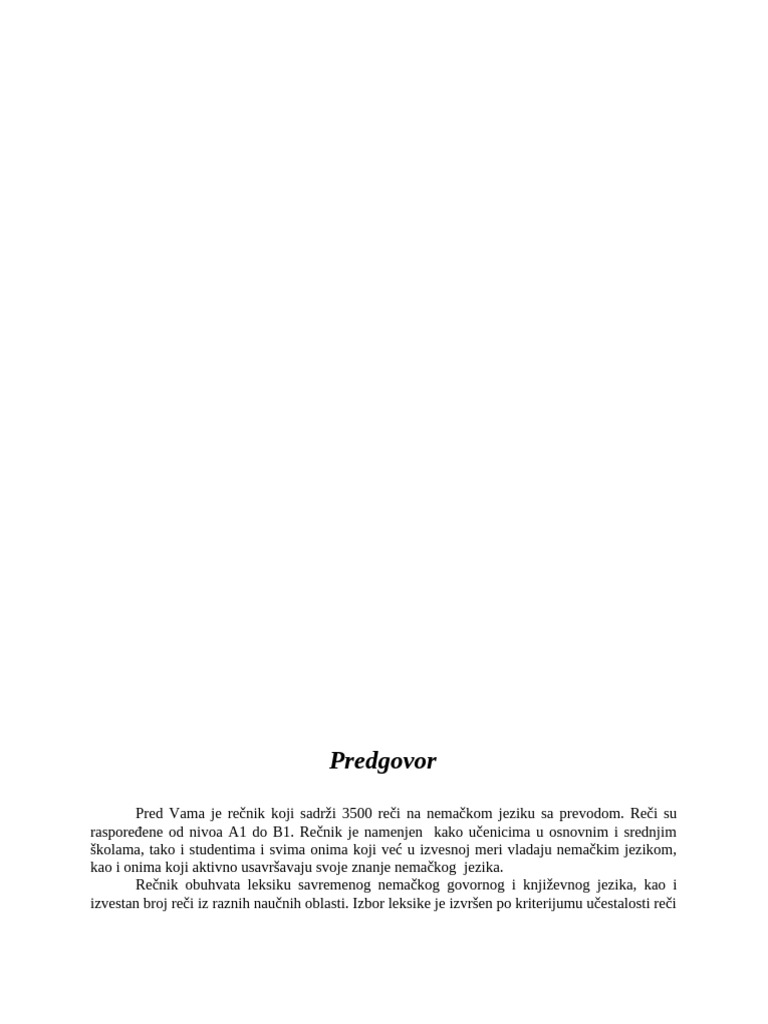 Predgovor

Pred Vama je rečnik koji sadrži 3500 reči na nemačkom jeziku sa prevodom. Reči su raspoređene od nivoa A1 do B1. Rečnik je namenjen kako učenicima u osnovnim i srednjim školama, tako i studentima i svima onima koji već u izvesnoj meri vladaju nemačkim jezikom, kao i onima koji aktivno usavršavaju svoje znanje nemačkog jezika.

Rečnik obuhvata leksiku savremenog nemačkog govornog i književnog jezika, kao i izvestan broj reči iz raznih naučnih oblasti. Izbor leksike je izvršen po kriterijumu učestalosti reči